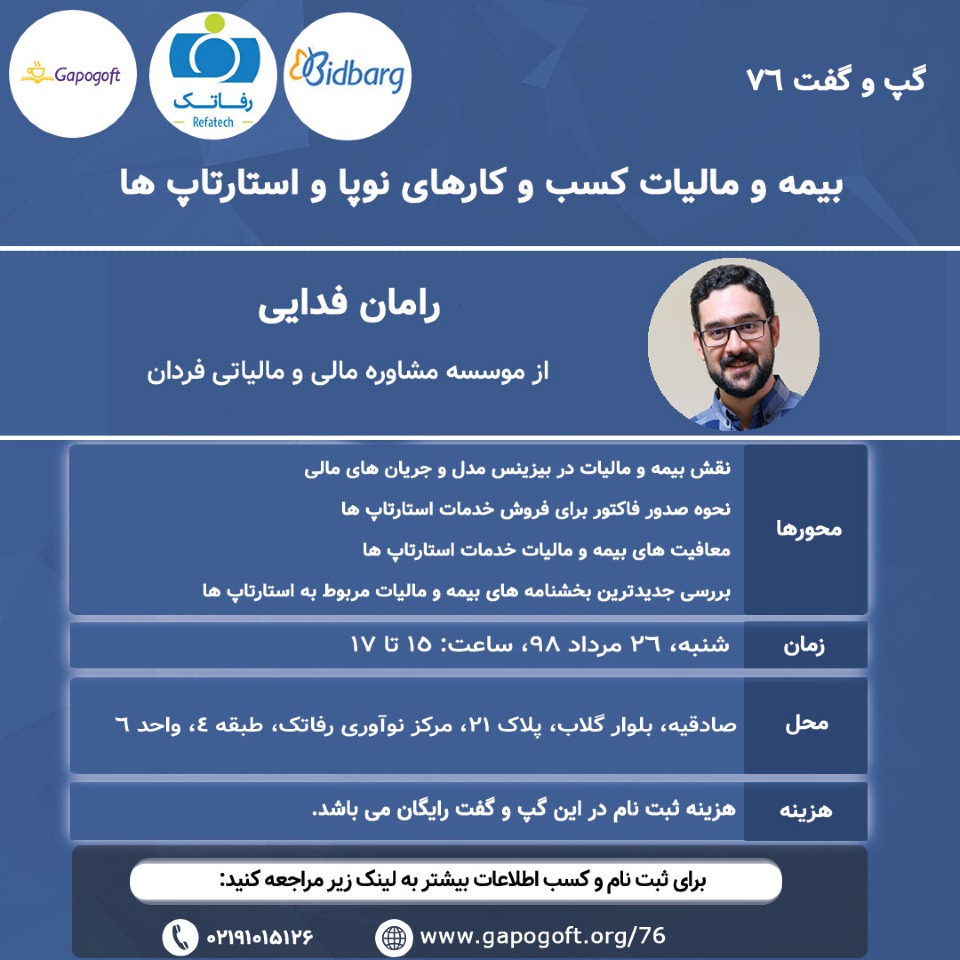 گپ و گفت ۷۶

Bidbarg

رفاتک
Refatech

Gapogoft

بیمه و مالیات کسب و کارهای نوپا و استارتاپ ها

رامان فدایی

از موسسه مشاوره مالی و مالیاتی فردان

محورها

نقش بیمه و مالیات در بیزینس مدل و جریان های مالی

نحوه صدور فاکتور برای فروش خدمات استارتاپ ها

معافیت های بیمه و مالیات خدمات استارتاپ ها

بررسی جدیدترین بخشنامه های بیمه و مالیات مربوط به استارتاپ ها

زمان

شنبه، ۲۶ مرداد ۹۸، ساعت: ۱۵ تا ۱۷

محل

صادقیه، بلوار گلاب، پلاک ۲۱، مرکز نوآوری رفاتک، طبقه ٤، واحد ٦

هزینه

هزینه ثبت نام در این گپ و گفت رایگان می باشد.

برای ثبت نام و کسب اطلاعات بیشتر به لینک زیر مراجعه کنید:

۰۲۱۹۱۰۱۵۱۲۶

www.gapogoft.org/76